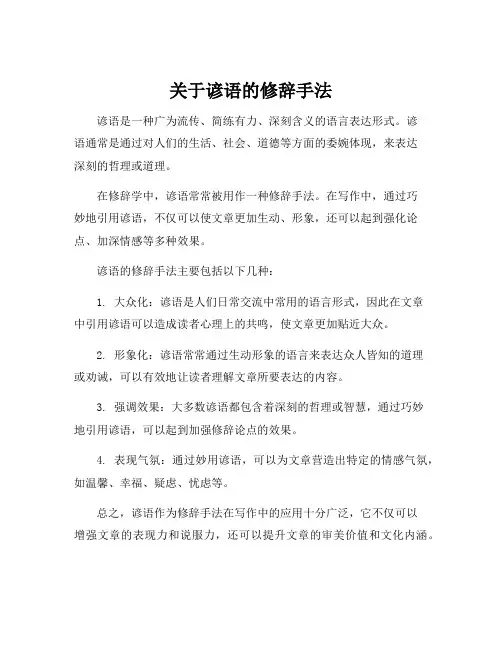 关于谚语的修辞手法

谚语是一种广为流传、简练有力、深刻含义的语言表达形式。谚语通常是通过对人们的生活、社会、道德等方面的委婉体现，来表达深刻的哲理或道理。

在修辞学中，谚语常常被用作一种修辞手法。在写作中，通过巧妙地引用谚语，不仅可以使文章更加生动、形象，还可以起到强化论点、加深情感等多种效果。

谚语的修辞手法主要包括以下几种：

1. 大众化：谚语是人们日常交流中常用的语言形式，因此在文章中引用谚语可以造成读者心理上的共鸣，使文章更加贴近大众。

2. 形象化：谚语常常通过生动形象的语言来表达众人皆知的道理或劝诫，可以有效地让读者理解文章所要表达的内容。

3. 强调效果：大多数谚语都包含着深刻的哲理或智慧，通过巧妙地引用谚语，可以起到加强修辞论点的效果。

4. 表现气氛：通过妙用谚语，可以为文章营造出特定的情感气氛，如温馨、幸福、疑虑、忧虑等。

总之，谚语作为修辞手法在写作中的应用十分广泛，它不仅可以增强文章的表现力和说服力，还可以提升文章的审美价值和文化内涵。